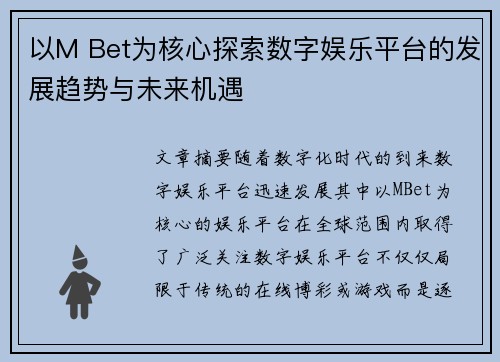 以M Bet为核心探索数字娱乐平台的发展趋势与未来机遇

文章摘要随着数字化时代的到来数字娱乐平台迅速发展其中以MBet为核心的娱乐平台在全球范围内取得了广泛关注数字娱乐平台不仅仅局限于传统的在线博彩或游戏而是逐